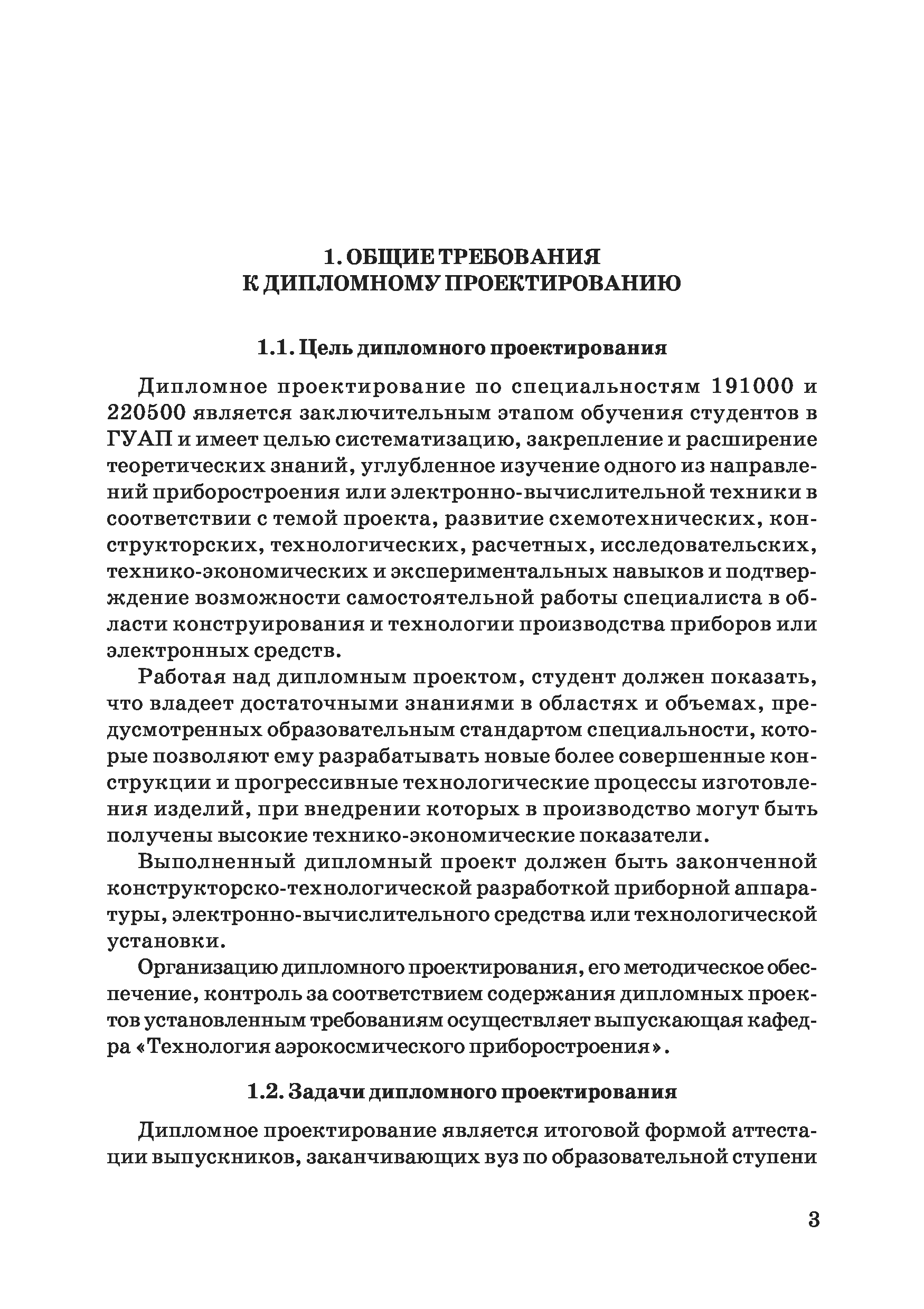 1. ОБЩИЕ ТРЕБОВАНИЯ
К ДИПЛОМНОМУ ПРОЕКТИРОВАНИЮ

1.1. Цель дипломного проектирования

Дипломное проектирование по специальностям 191000 и 220500 является заключительным этапом обучения студентов в ГУАП и имеет целью систематизацию, закрепление и расширение теоретических знаний, углубленное изучение одного из направлений приборостроения или электронно-вычислительной техники в соответствии с темой проекта, развитие схемотехнических, конструкторских, технологических, расчетных, исследовательских, технико-экономических и экспериментальных навыков и подтверждение возможности самостоятельной работы специалиста в области конструирования и технологии производства приборов или электронных средств.

Работая над дипломным проектом, студент должен показать, что владеет достаточными знаниями в областях и объемах, предусмотренных образовательным стандартом специальности, которые позволяют ему разрабатывать новые более совершенные конструкции и прогрессивные технологические процессы изготовления изделий, при внедрении которых в производство могут быть получены высокие технико-экономические показатели.

Выполненный дипломный проект должен быть законченной конструкторско-технологической разработкой приборной аппаратуры, электронно-вычислительного средства или технологической установки.

Организацию дипломного проектирования, его методическое обеспечение, контроль за соответствием содержания дипломных проектов установленным требованиям осуществляет выпускающая кафедра «Технология аэрокосмического приборостроения».

1.2. Задачи дипломного проектирования

Дипломное проектирование является итоговой формой аттестации выпускников, заканчивающих вуз по образовательной ступени

3